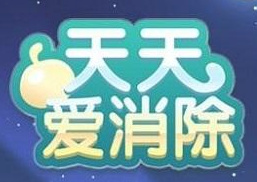 天天
爱消除